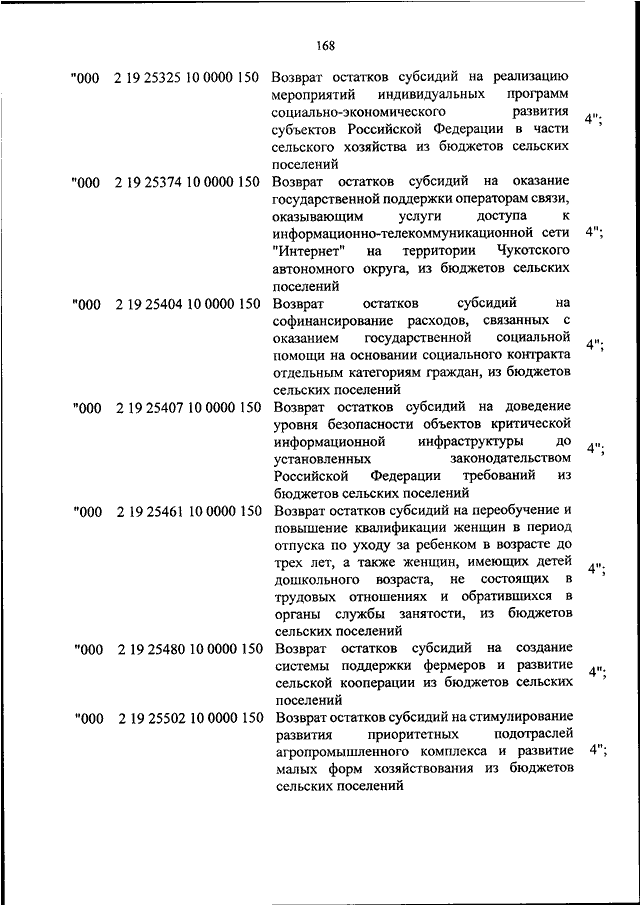 168

| | | | |
|---|---|---|---|
| "000 | 2 19 25325 10 0000 150 | Возврат остатков субсидий на реализацию мероприятий индивидуальных программ социально-экономического развития субъектов Российской Федерации в части сельского хозяйства из бюджетов сельских поселений | 4"; |
| "000 | 2 19 25374 10 0000 150 | Возврат остатков субсидий на оказание государственной поддержки операторам связи, оказывающим услуги доступа к информационно-телекоммуникационной сети "Интернет" на территории Чукотского автономного округа, из бюджетов сельских поселений | 4"; |
| "000 | 2 19 25404 10 0000 150 | Возврат остатков субсидий на софинансирование расходов, связанных с оказанием государственной социальной помощи на основании социального контракта отдельным категориям граждан, из бюджетов сельских поселений | 4"; |
| "000 | 2 19 25407 10 0000 150 | Возврат остатков субсидий на доведение уровня безопасности объектов критической информационной инфраструктуры до установленных законодательством Российской Федерации требований из бюджетов сельских поселений | 4"; |
| "000 | 2 19 25461 10 0000 150 | Возврат остатков субсидий на переобучение и повышение квалификации женщин в период отпуска по уходу за ребенком в возрасте до трех лет, а также женщин, имеющих детей дошкольного возраста, не состоящих в трудовых отношениях и обратившихся в органы службы занятости, из бюджетов сельских поселений | 4"; |
| "000 | 2 19 25480 10 0000 150 | Возврат остатков субсидий на создание системы поддержки фермеров и развитие сельской кооперации из бюджетов сельских поселений | 4"; |
| "000 | 2 19 25502 10 0000 150 | Возврат остатков субсидий на стимулирование развития приоритетных подотраслей агропромышленного комплекса и развитие малых форм хозяйствования из бюджетов сельских поселений | 4"; |